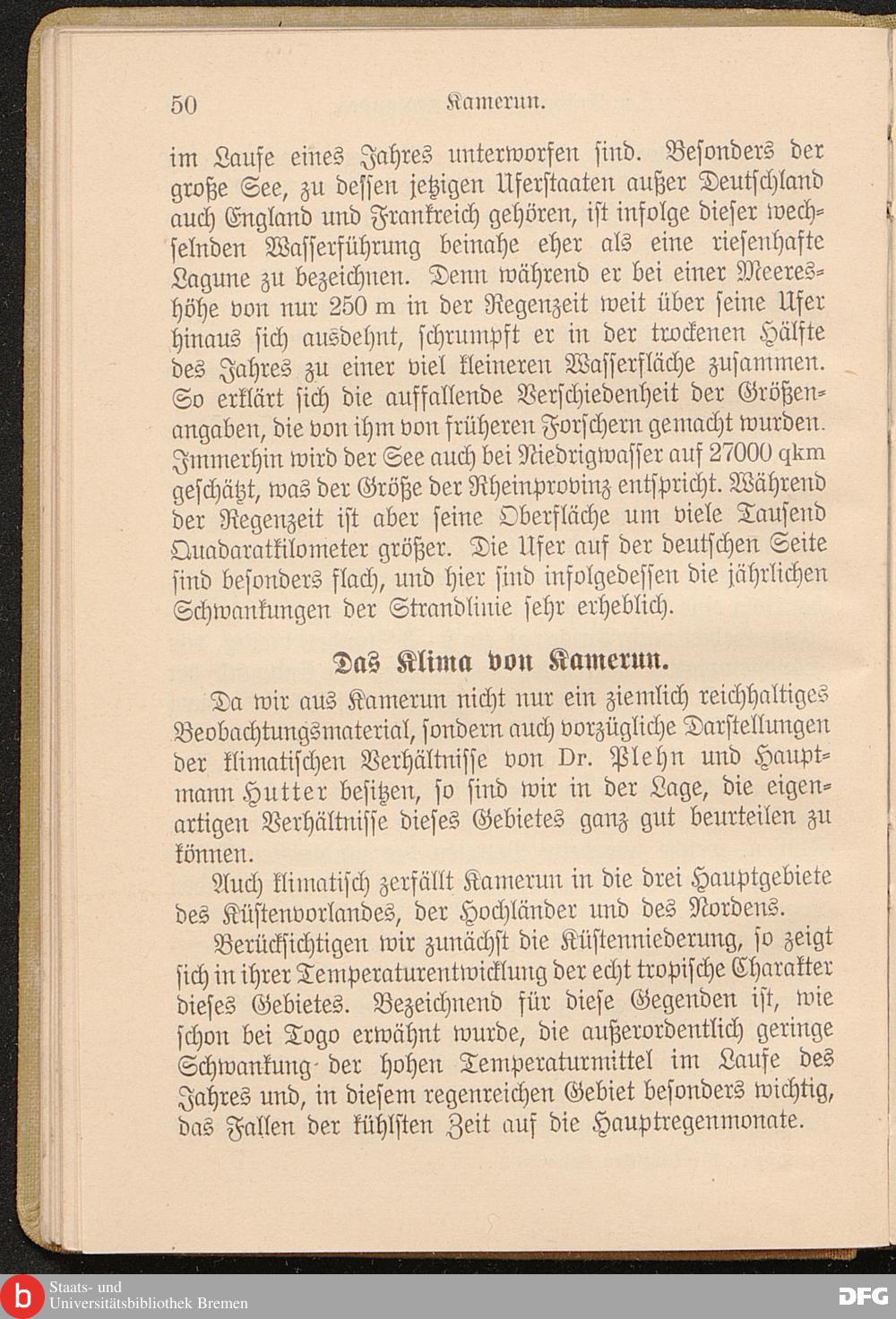 50 Kamerun.

im Laufe eines Jahres unterworfen sind. Besonders der große See, zu dessen jetzigen Uferstaaten außer Deutschland auch England und Frankreich gehören, ist infolge dieser wechselnden Wasserführung beinahe eher als eine riesenhafte Lagune zu bezeichnen. Denn während er bei einer Meereshöhe von nur 250 m in der Regenzeit weit über seine Ufer hinaus sich ausdehnt, schrumpft er in der trockenen Hälfte des Jahres zu einer viel kleineren Wasserfläche zusammen. So erklärt sich die auffallende Verschiedenheit der Größenangaben, die von ihm von früheren Forschern gemacht wurden. Immerhin wird der See auch bei Niedrigwasser auf 27000 qkm geschätzt, was der Größe der Rheinprovinz entspricht. Während der Regenzeit ist aber seine Oberfläche um viele Tausend Quadaratkilometer größer. Die Ufer auf der deutschen Seite sind besonders flach, und hier sind infolgedessen die jährlichen Schwankungen der Strandlinie sehr erheblich.

Das Klima von Kamerun.

Da wir aus Kamerun nicht nur ein ziemlich reichhaltiges Beobachtungsmaterial, sondern auch vorzügliche Darstellungen der klimatischen Verhältnisse von Dr. Plehn und Hauptmann Hutter besitzen, so sind wir in der Lage, die eigenartigen Verhältnisse dieses Gebietes ganz gut beurteilen zu können.

Auch klimatisch zerfällt Kamerun in die drei Hauptgebiete des Küstenvorlandes, der Hochländer und des Nordens.

Berücksichtigen wir zunächst die Küstenniederung, so zeigt sich in ihrer Temperaturentwicklung der echt tropische Charakter dieses Gebietes. Bezeichnend für diese Gegenden ist, wie schon bei Togo erwähnt wurde, die außerordentlich geringe Schwankung der hohen Temperaturmittel im Laufe des Jahres und, in diesem regenreichen Gebiet besonders wichtig, das Fallen der kühlsten Zeit auf die Hauptregenmonate.

Staats- und Universitätsbibliothek Bremen

DFG